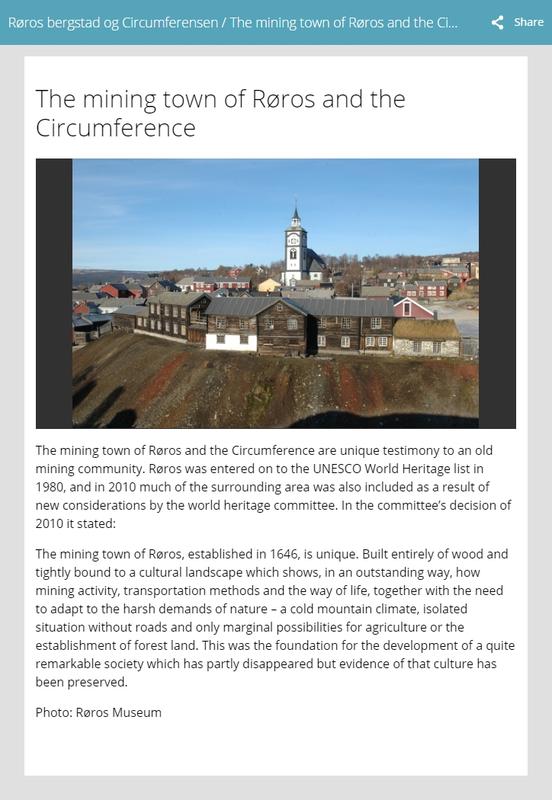 Røros bergstad og Circumferensen / The mining town of Røros and the Ci...

Share

The mining town of Røros and the Circumference

The mining town of Røros and the Circumference are unique testimony to an old mining community. Røros was entered on to the UNESCO World Heritage list in 1980, and in 2010 much of the surrounding area was also included as a result of new considerations by the world heritage committee. In the committee's decision of 2010 it stated:

The mining town of Røros, established in 1646, is unique. Built entirely of wood and tightly bound to a cultural landscape which shows, in an outstanding way, how mining activity, transportation methods and the way of life, together with the need to adapt to the harsh demands of nature – a cold mountain climate, isolated situation without roads and only marginal possibilities for agriculture or the establishment of forest land. This was the foundation for the development of a quite remarkable society which has partly disappeared but evidence of that culture has been preserved.

Photo: Røros Museum